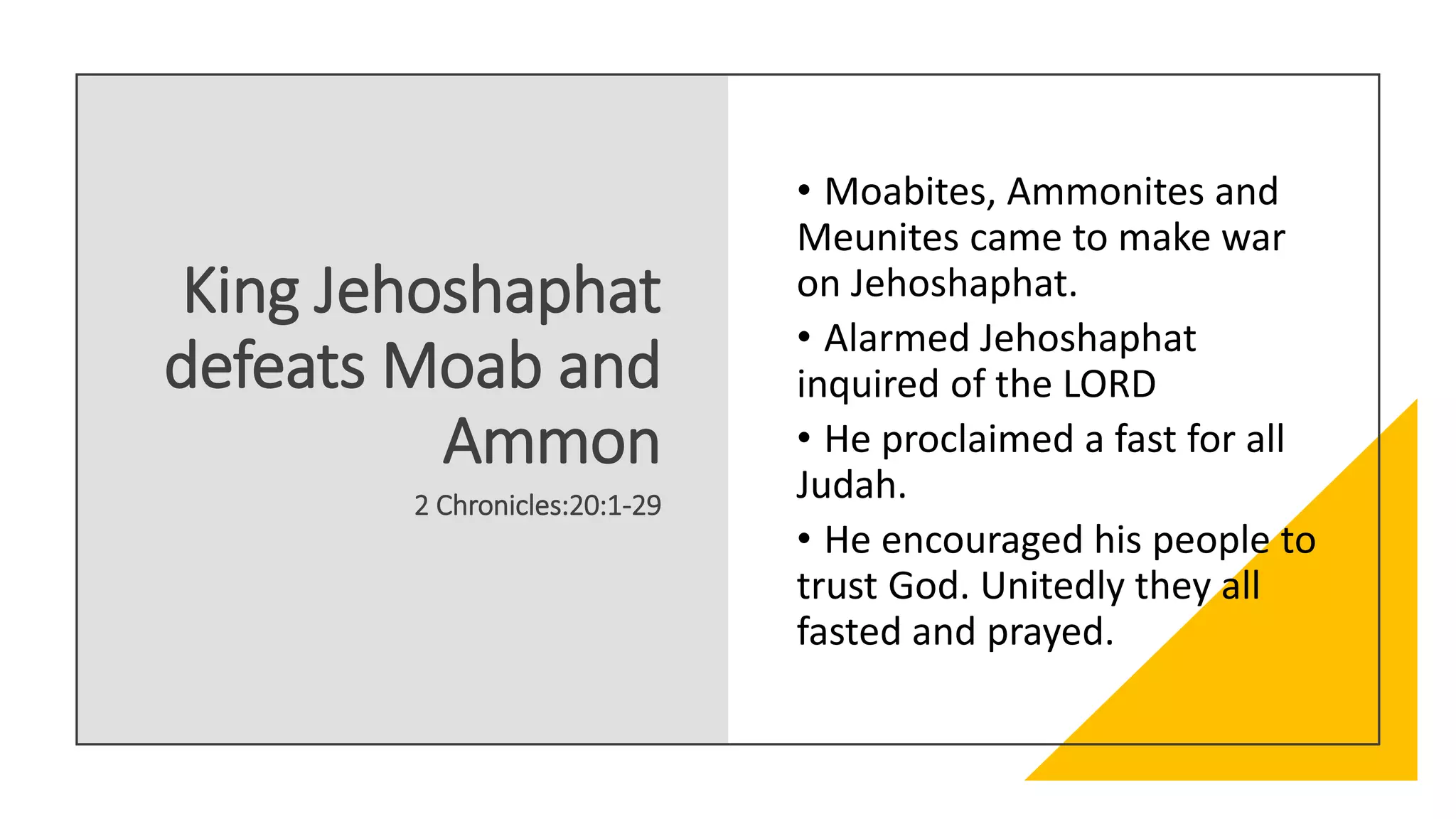 King Jehoshaphat defeats Moab and Ammon

2 Chronicles:20:1-29

• Moabites, Ammonites and Meunites came to make war on Jehoshaphat.

• Alarmed Jehoshaphat inquired of the LORD

• He proclaimed a fast for all Judah.

• He encouraged his people to trust God. Unitedly they all fasted and prayed.